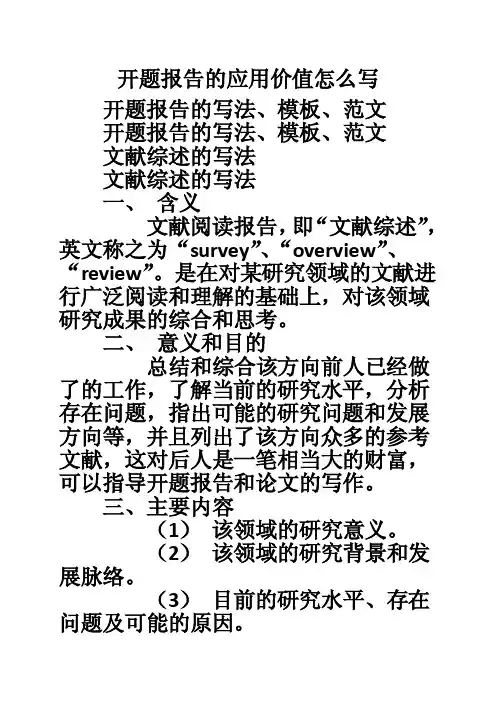 开题报告的应用价值怎么写

开题报告的写法、模板、范文
开题报告的写法、模板、范文
文献综述的写法
文献综述的写法

一、 含义

文献阅读报告，即“文献综述”，英文称之为“survey”、“overview”、“review”。是在对某研究领域的文献进行广泛阅读和理解的基础上，对该领域研究成果的综合和思考。

二、 意义和目的

总结和综合该方向前人已经做了的工作，了解当前的研究水平，分析存在问题，指出可能的研究问题和发展方向等，并且列出了该方向众多的参考文献，这对后人是一笔相当大的财富，可以指导开题报告和论文的写作。

三、主要内容

（1） 该领域的研究意义。

（2） 该领域的研究背景和发展脉络。

（3） 目前的研究水平、存在问题及可能的原因。